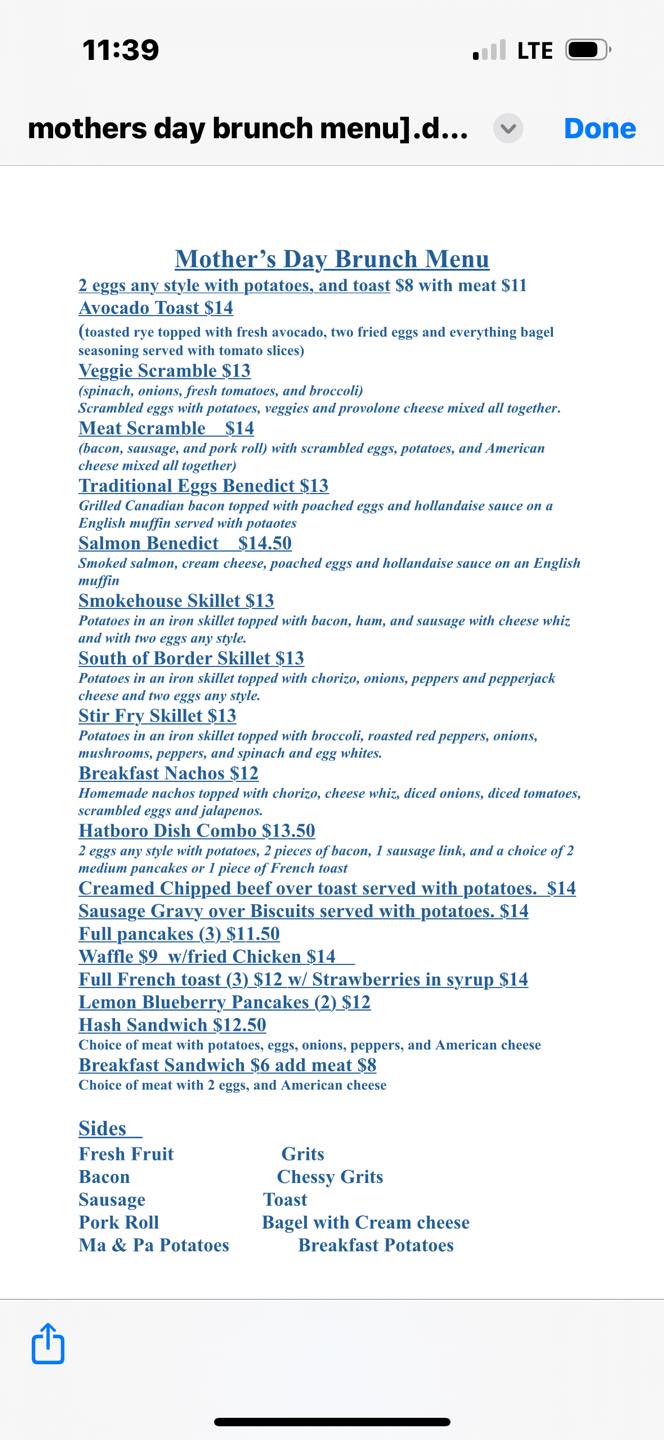 11:39

LTE

mothers day brunch menu].d...

Done

Mother's Day Brunch Menu

2 eggs any style with potatoes, and toast $8 with meat $11

Avocado Toast $14
(toasted rye topped with fresh avocado, two fried eggs and everything bagel seasoning served with tomato slices)

Veggie Scramble $13
(spinach, onions, fresh tomatoes, and broccoli)
Scrambled eggs with potatoes, veggies and provolone cheese mixed all together.

Meat Scramble $14
(bacon, sausage, and pork roll) with scrambled eggs, potatoes, and American cheese mixed all together)

Traditional Eggs Benedict $13
Grilled Canadian bacon topped with poached eggs and hollandaise sauce on a English muffin served with potaotes

Salmon Benedict $14.50
Smoked salmon, cream cheese, poached eggs and hollandaise sauce on an English muffin

Smokehouse Skillet $13
Potatoes in an iron skillet topped with bacon, ham, and sausage with cheese whiz and with two eggs any style.

South of Border Skillet $13
Potatoes in an iron skillet topped with chorizo, onions, peppers and pepperjack cheese and two eggs any style.

Stir Fry Skillet $13
Potatoes in an iron skillet topped with broccoli, roasted red peppers, onions, mushrooms, peppers, and spinach and egg whites.

Breakfast Nachos $12
Homemade nachos topped with chorizo, cheese whiz, diced onions, diced tomatoes, scrambled eggs and jalapenos.

Hatboro Dish Combo $13.50
2 eggs any style with potatoes, 2 pieces of bacon, 1 sausage link, and a choice of 2 medium pancakes or 1 piece of French toast

Creamed Chipped beef over toast served with potatoes. $14
Sausage Gravy over Biscuits served with potatoes. $14
Full pancakes (3) $11.50
Waffle $9 w/fried Chicken $14
Full French toast (3) $12 w/ Strawberries in syrup $14
Lemon Blueberry Pancakes (2) $12
Hash Sandwich $12.50
Choice of meat with potatoes, eggs, onions, peppers, and American cheese
Breakfast Sandwich $6 add meat $8
Choice of meat with 2 eggs, and American cheese

Sides
Fresh Fruit
Bacon
Sausage
Pork Roll
Ma & Pa Potatoes

Grits
Chessy Grits
Toast
Bagel with Cream cheese
Breakfast Potatoes